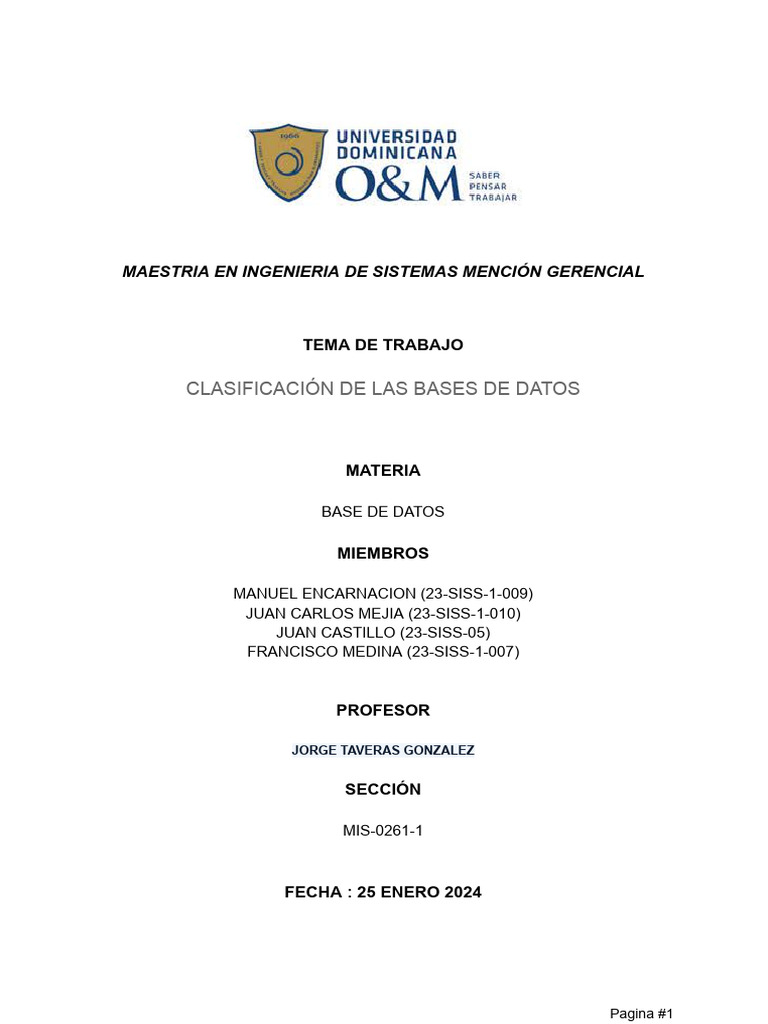 1966

UNIVERSIDAD DOMINICANA
O&M
SABER
PENSAR
TRABAJAR

MAESTRIA EN INGENIERIA DE SISTEMAS MENCIÓN GERENCIAL

TEMA DE TRABAJO

CLASIFICACIÓN DE LAS BASES DE DATOS

MATERIA

BASE DE DATOS

MIEMBROS

MANUEL ENCARNACION (23-SISS-1-009)
JUAN CARLOS MEJIA (23-SISS-1-010)
JUAN CASTILLO (23-SISS-05)
FRANCISCO MEDINA (23-SISS-1-007)

PROFESOR

JORGE TAVERAS GONZALEZ

SECCIÓN

MIS-0261-1

FECHA : 25 ENERO 2024

Pagina #1